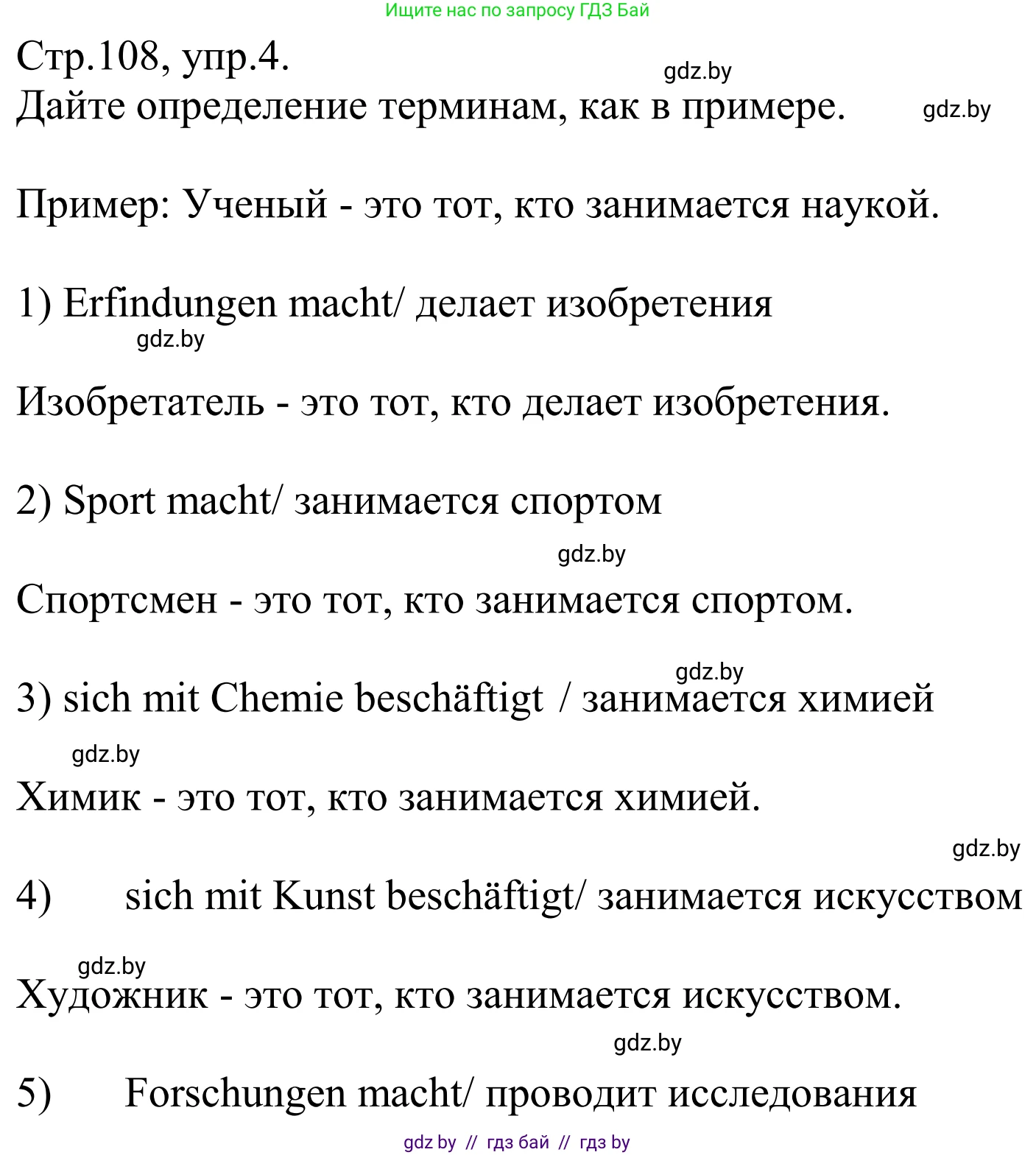 Ищите нас по запросу ГДЗ Бай

Стр.108, упр.4.
gdz.by
Дайте определение терминам, как в примере. gdz.by

Пример: Ученый - это тот, кто занимается наукой.

1) Erfindungen macht/ делает изобретения
gdz.by

Изобретатель - это тот, кто делает изобретения.

2) Sport macht/ занимается спортом
gdz.by

Спортсмен - это тот, кто занимается спортом.

gdz.by
3) sich mit Chemie beschäftigt / занимается химией
gdz.by

Химик - это тот, кто занимается химией.
gdz.by

4) sich mit Kunst beschäftigt/ занимается искусством

gdz.by
Художник - это тот, кто занимается искусством.
gdz.by

5) Forschungen macht/ проводит исследования

gdz by // гдз бай // гдз by